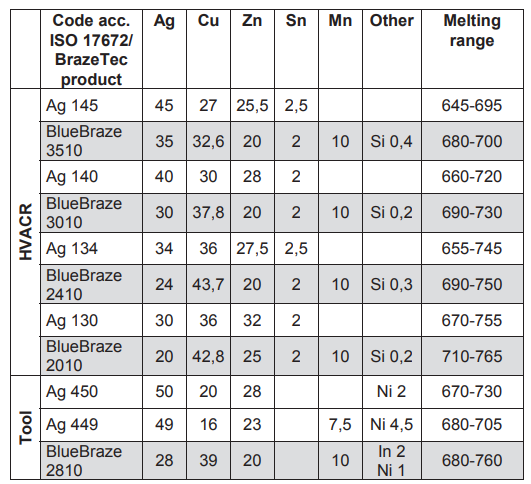 |  | Code acc. ISO 17672/ BrazeTec product | Ag | Cu | Zn | Sn | Mn | Other | Melting range |
|---|---|---|---|---|---|---|---|---|
| HVACR | Ag 145 | 45 | 27 | 25,5 | 2,5 |  |  | 645-695 |
|  | BlueBraze 3510 | 35 | 32,6 | 20 | 2 | 10 | Si 0,4 | 680-700 |
|  | Ag 140 | 40 | 30 | 28 | 2 |  |  | 660-720 |
|  | BlueBraze 3010 | 30 | 37,8 | 20 | 2 | 10 | Si 0,2 | 690-730 |
|  | Ag 134 | 34 | 36 | 27,5 | 2,5 |  |  | 655-745 |
|  | BlueBraze 2410 | 24 | 43,7 | 20 | 2 | 10 | Si 0,3 | 690-750 |
|  | Ag 130 | 30 | 36 | 32 | 2 |  |  | 670-755 |
|  | BlueBraze 2010 | 20 | 42,8 | 25 | 2 | 10 | Si 0,2 | 710-765 |
| Tool | Ag 450 | 50 | 20 | 28 |  |  | Ni 2 | 670-730 |
|  | Ag 449 | 49 | 16 | 23 |  | 7,5 | Ni 4,5 | 680-705 |
|  | BlueBraze 2810 | 28 | 39 | 20 |  | 10 | In 2 Ni 1 | 680-760 |